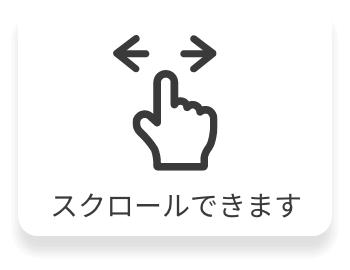 スクロールできます